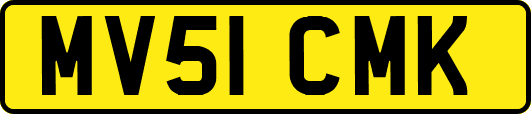 MV51 CMK